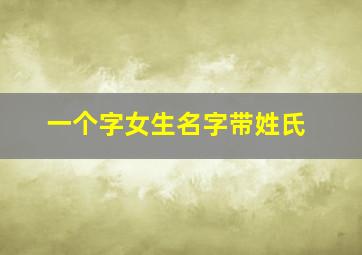 一个字女生名字带姓氏